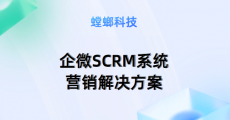 螳螂科技

企微SCRM系统
营销解决方案